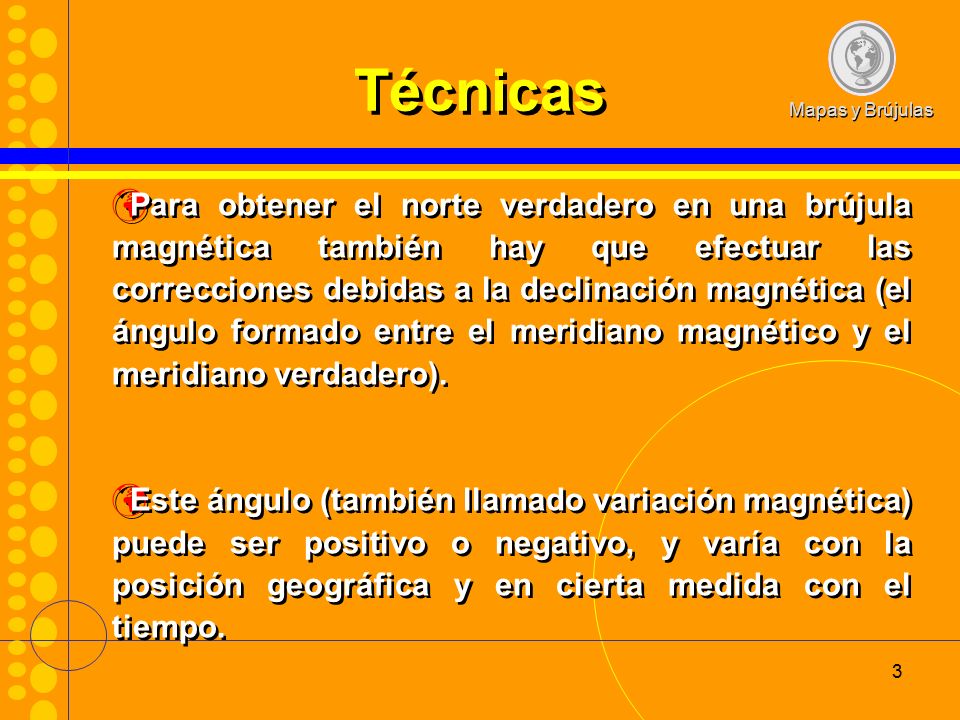 Técnicas

Mapas y Brújulas

Para obtener el norte verdadero en una brújula magnética también hay que efectuar las correcciones debidas a la declinación magnética (el ángulo formado entre el meridiano magnético y el meridiano verdadero).

Este ángulo (también llamado variación magnética) puede ser positivo o negativo, y varía con la posición geográfica y en cierta medida con el tiempo.

3